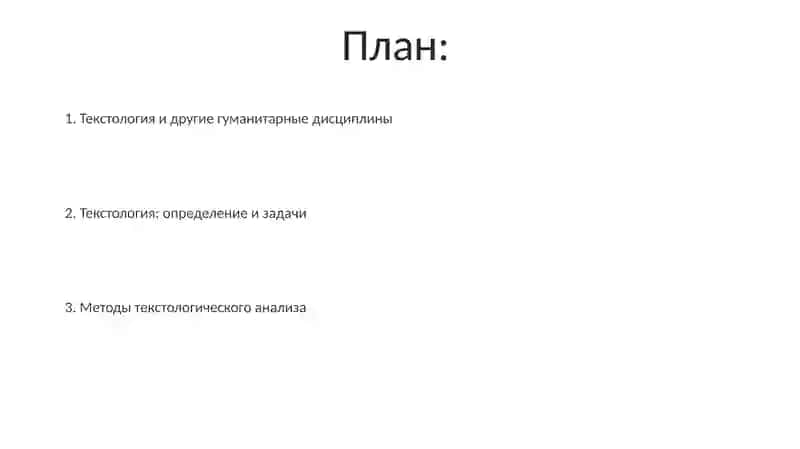 План:

1. Текстология и другие гуманитарные дисциплины

2. Текстология: определение и задачи

3. Методы текстологического анализа